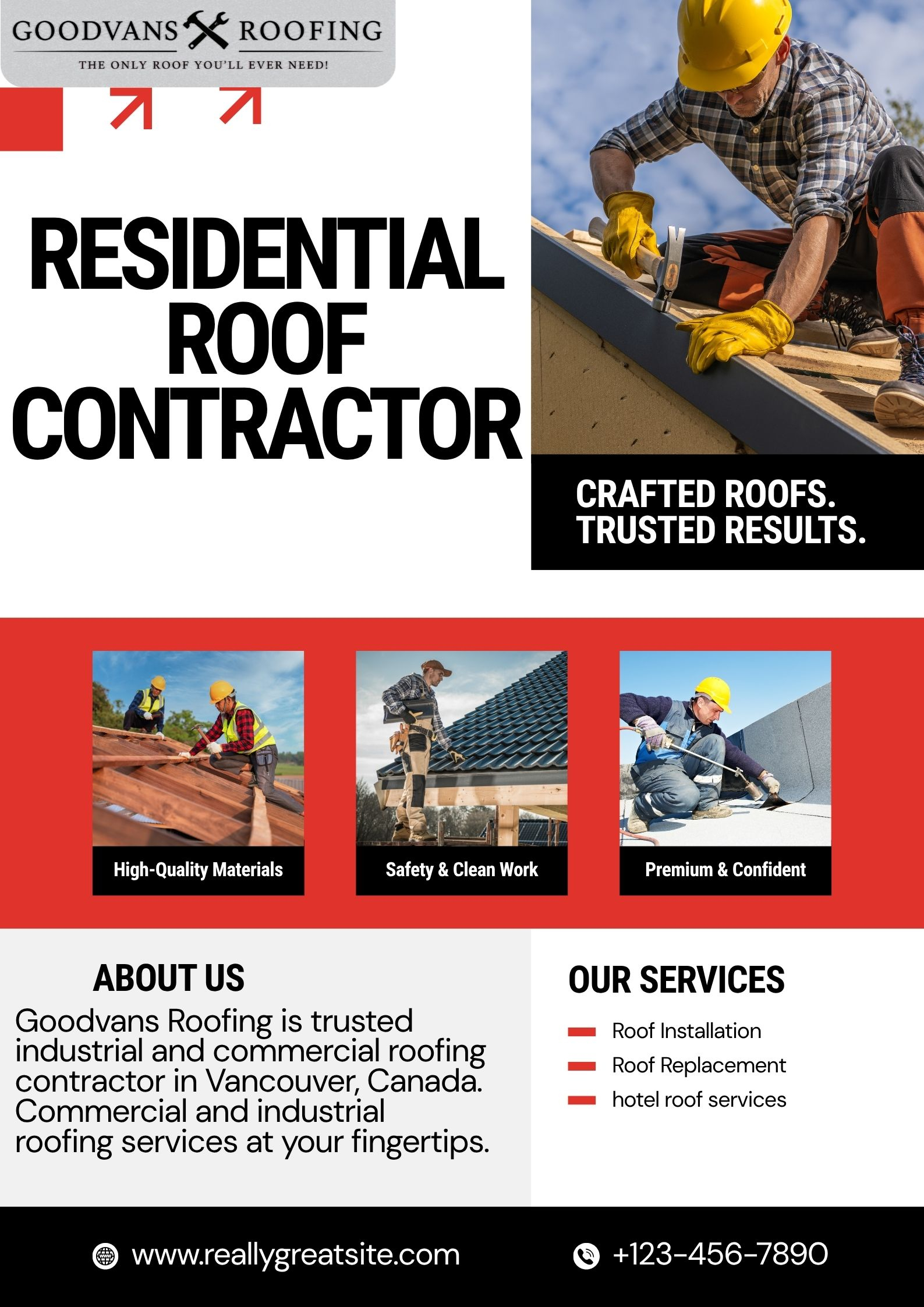 GOODVANS ROOFING
THE ONLY ROOF YOU'LL EVER NEED!

RESIDENTIAL ROOF CONTRACTOR

CRAFTED ROOFS. TRUSTED RESULTS.

High-Quality Materials

Safety & Clean Work

Premium & Confident

ABOUT US

Goodvans Roofing is trusted industrial and commercial roofing contractor in Vancouver, Canada. Commercial and industrial roofing services at your fingertips.

OUR SERVICES

Roof Installation
Roof Replacement
hotel roof services

www.reallygreatsite.com

+123-456-7890